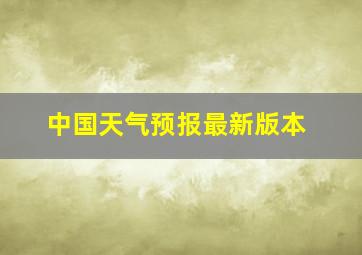 中国天气预报最新版本